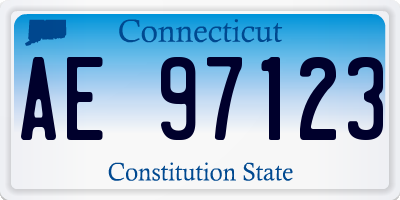 Connecticut

AE 97123

Constitution State